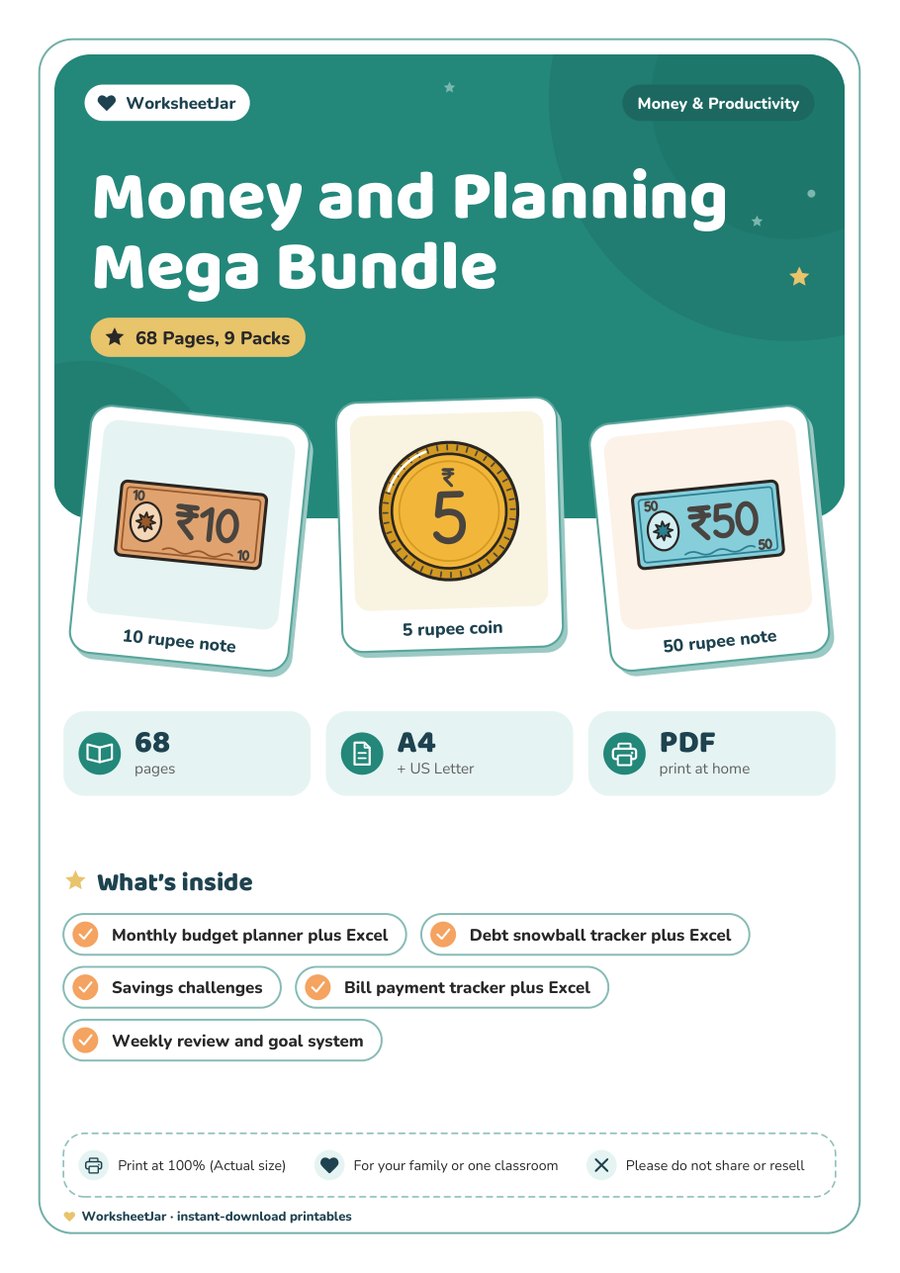 WorksheetJar

Money & Productivity

Money and Planning Mega Bundle

68 Pages, 9 Packs

10 ₹10 10

10 rupee note

₹ 5

5 rupee coin

50 ₹50 50

50 rupee note

68
pages

A4
+ US Letter

PDF
print at home

What's inside

Monthly budget planner plus Excel

Debt snowball tracker plus Excel

Savings challenges

Bill payment tracker plus Excel

Weekly review and goal system

Print at 100% (Actual size)

For your family or one classroom

Please do not share or resell

WorksheetJar · instant-download printables